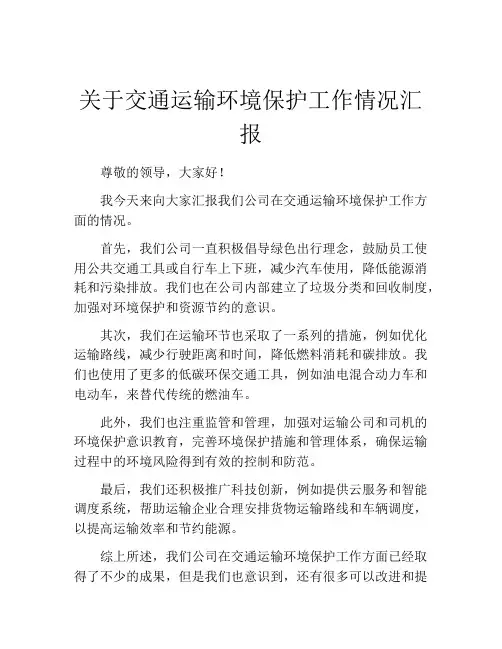 关于交通运输环境保护工作情况汇报

尊敬的领导，大家好！

我今天来向大家汇报我们公司在交通运输环境保护工作方面的情况。

首先，我们公司一直积极倡导绿色出行理念，鼓励员工使用公共交通工具或自行车上下班，减少汽车使用，降低能源消耗和污染排放。我们也在公司内部建立了垃圾分类和回收制度，加强对环境保护和资源节约的意识。

其次，我们在运输环节也采取了一系列的措施，例如优化运输路线，减少行驶距离和时间，降低燃料消耗和碳排放。我们也使用了更多的低碳环保交通工具，例如油电混合动力车和电动车，来替代传统的燃油车。

此外，我们也注重监管和管理，加强对运输公司和司机的环境保护意识教育，完善环境保护措施和管理体系，确保运输过程中的环境风险得到有效的控制和防范。

最后，我们还积极推广科技创新，例如提供云服务和智能调度系统，帮助运输企业合理安排货物运输路线和车辆调度，以提高运输效率和节约能源。

综上所述，我们公司在交通运输环境保护工作方面已经取得了不少的成果，但是我们也意识到，还有很多可以改进和提